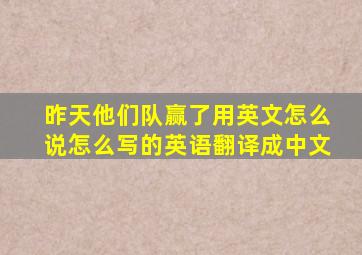 昨天他们队赢了用英文怎么说怎么写的英语翻译成中文